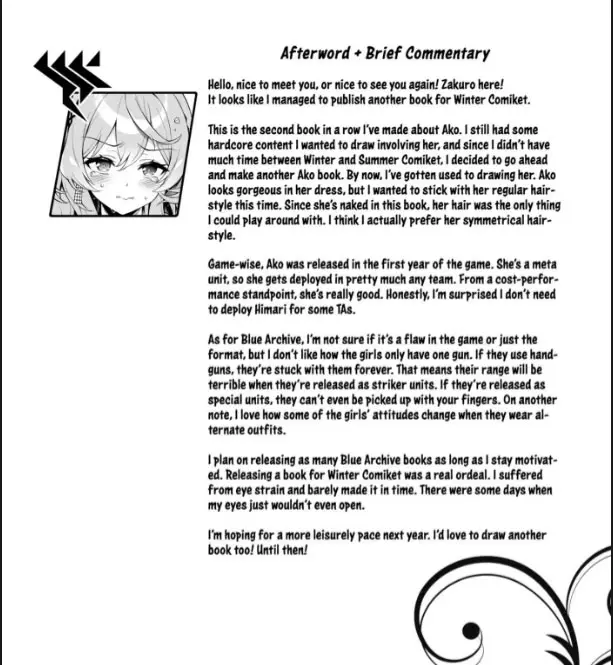 Afterword + Brief Commentary

Hello, nice to meet you, or nice to see you again! Zakuro here! It looks like I managed to publish another book for Winter Comiket.

This is the second book in a row I've made about Ako. I still had some hardcore content I wanted to draw involving her, and since I didn't have much time between Winter and Summer Comiket, I decided to go ahead and make another Ako book. By now, I've gotten used to drawing her. Ako looks gorgeous in her dress, but I wanted to stick with her regular hairstyle this time. Since she's naked in this book, her hair was the only thing I could play around with. I think I actually prefer her symmetrical hairstyle.

Game-wise, Ako was released in the first year of the game. She's a meta unit, so she gets deployed in pretty much any team. From a cost-performance standpoint, she's really good. Honestly, I'm surprised I don't need to deploy Himari for some TAs.

As for Blue Archive, I'm not sure if it's a flaw in the game or just the format, but I don't like how the girls only have one gun. If they use handguns, they're stuck with them forever. That means their range will be terrible when they're released as striker units. If they're released as special units, they can't even be picked up with your fingers. On another note, I love how some of the girls' attitudes change when they wear alternate outfits.

I plan on releasing as many Blue Archive books as long as I stay motivated. Releasing a book for Winter Comiket was a real ordeal. I suffered from eye strain and barely made it in time. There were some days when my eyes just wouldn't even open.

I'm hoping for a more leisurely pace next year. I'd love to draw another book too! Until then!